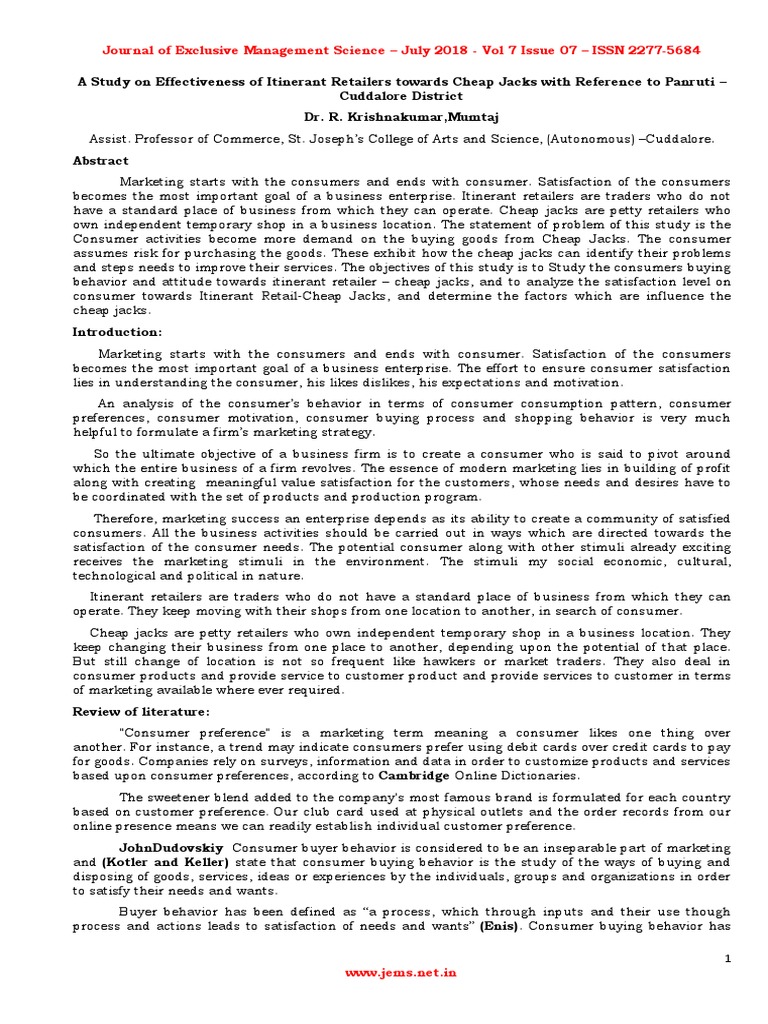 Journal of Exclusive Management Science – July 2018 - Vol 7 Issue 07 – ISSN 2277-5684

A Study on Effectiveness of Itinerant Retailers towards Cheap Jacks with Reference to Panruti – Cuddalore District

Dr. R. Krishnakumar,Mumtaj

Assist. Professor of Commerce, St. Joseph's College of Arts and Science, (Autonomous) –Cuddalore.

Abstract

Marketing starts with the consumers and ends with consumer. Satisfaction of the consumers becomes the most important goal of a business enterprise. Itinerant retailers are traders who do not have a standard place of business from which they can operate. Cheap jacks are petty retailers who own independent temporary shop in a business location. The statement of problem of this study is the Consumer activities become more demand on the buying goods from Cheap Jacks. The consumer assumes risk for purchasing the goods. These exhibit how the cheap jacks can identify their problems and steps needs to improve their services. The objectives of this study is to Study the consumers buying behavior and attitude towards itinerant retailer – cheap jacks, and to analyze the satisfaction level on consumer towards Itinerant Retail-Cheap Jacks, and determine the factors which are influence the cheap jacks.

Introduction:

Marketing starts with the consumers and ends with consumer. Satisfaction of the consumers becomes the most important goal of a business enterprise. The effort to ensure consumer satisfaction lies in understanding the consumer, his likes dislikes, his expectations and motivation.

An analysis of the consumer's behavior in terms of consumer consumption pattern, consumer preferences, consumer motivation, consumer buying process and shopping behavior is very much helpful to formulate a firm's marketing strategy.

So the ultimate objective of a business firm is to create a consumer who is said to pivot around which the entire business of a firm revolves. The essence of modern marketing lies in building of profit along with creating meaningful value satisfaction for the customers, whose needs and desires have to be coordinated with the set of products and production program.

Therefore, marketing success an enterprise depends as its ability to create a community of satisfied consumers. All the business activities should be carried out in ways which are directed towards the satisfaction of the consumer needs. The potential consumer along with other stimuli already exciting receives the marketing stimuli in the environment. The stimuli my social economic, cultural, technological and political in nature.

Itinerant retailers are traders who do not have a standard place of business from which they can operate. They keep moving with their shops from one location to another, in search of consumer.

Cheap jacks are petty retailers who own independent temporary shop in a business location. They keep changing their business from one place to another, depending upon the potential of that place. But still change of location is not so frequent like hawkers or market traders. They also deal in consumer products and provide service to customer product and provide services to customer in terms of marketing available where ever required.

Review of literature:

"Consumer preference" is a marketing term meaning a consumer likes one thing over another. For instance, a trend may indicate consumers prefer using debit cards over credit cards to pay for goods. Companies rely on surveys, information and data in order to customize products and services based upon consumer preferences, according to Cambridge Online Dictionaries.

The sweetener blend added to the company's most famous brand is formulated for each country based on customer preference. Our club card used at physical outlets and the order records from our online presence means we can readily establish individual customer preference.

JohnDudovskiy Consumer buyer behavior is considered to be an inseparable part of marketing and (Kotler and Keller) state that consumer buying behavior is the study of the ways of buying and disposing of goods, services, ideas or experiences by the individuals, groups and organizations in order to satisfy their needs and wants.

Buyer behavior has been defined as "a process, which through inputs and their use though process and actions leads to satisfaction of needs and wants" (Enis). Consumer buying behavior has

1

www.jems.net.in